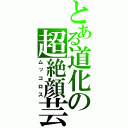 とある道化の超絶顔芸
ムッコロス